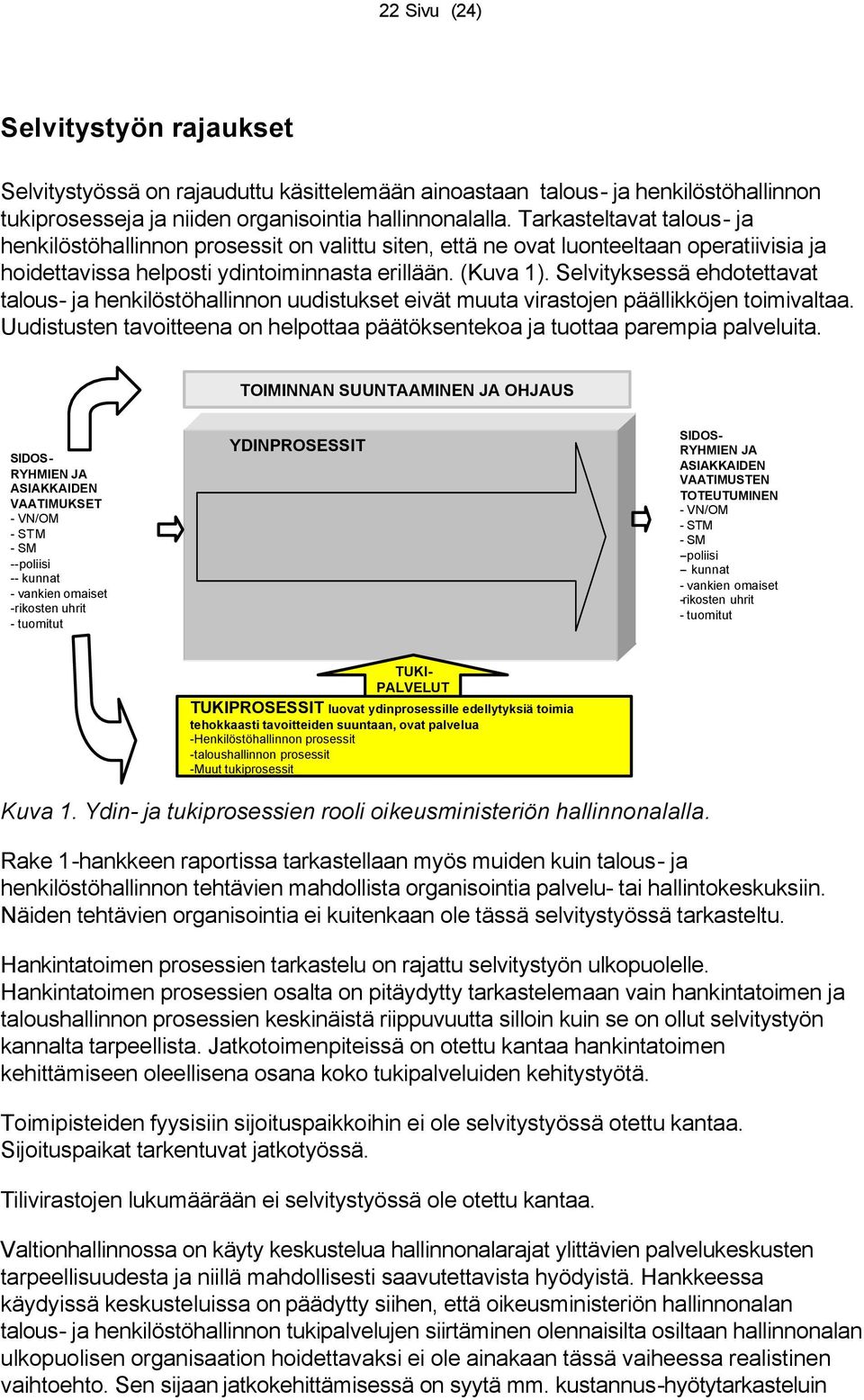 22 Sivu (24)

Selvitystyön rajaukset

Selvitystyössä on rajauduttu käsittelemään ainoastaan talous- ja henkilöstöhallinnon tukiprosesseja ja niiden organisointia hallinnonalalla. Tarkasteltavat talous- ja henkilöstöhallinnon prosessit on valittu siten, että ne ovat luonteeltaan operatiivisia ja hoidettavissa helposti ydintoiminnasta erillään. (Kuva 1). Selvityksessä ehdotettavat talous- ja henkilöstöhallinnon uudistukset eivät muuta virastojen päällikköjen toimivaltaa. Uudistusten tavoitteena on helpottaa päätöksentekoa ja tuottaa parempia palveluita.

TOIMINNAN SUUNTAAMINEN JA OHJAUS

SIDOS-RYHMIEN JA ASIAKKAIDEN VAATIMUKSET
- VN/OM
- STM
- SM
--poliisi
-- kunnat
- vankien omaiset
-rikosten uhrit
- tuomitut

YDINPROSESSIT

SIDOS-RYHMIEN JA ASIAKKAIDEN VAATIMUSTEN TOTEUTUMINEN
- VN/OM
- STM
- SM
–poliisi
– kunnat
- vankien omaiset
-rikosten uhrit
- tuomitut

TUKI-PALVELUT

TUKIPROSESSIT luovat ydinprosessille edellytyksiä toimia tehokkaasti tavoitteiden suuntaan, ovat palvelua
-Henkilöstöhallinnon prosessit
-taloushallinnon prosessit
-Muut tukiprosessit

Kuva 1. Ydin- ja tukiprosessien rooli oikeusministeriön hallinnonalalla.

Rake 1-hankkeen raportissa tarkastellaan myös muiden kuin talous- ja henkilöstöhallinnon tehtävien mahdollista organisointia palvelu- tai hallintokeskuksiin. Näiden tehtävien organisointia ei kuitenkaan ole tässä selvitystyössä tarkasteltu.

Hankintatoimen prosessien tarkastelu on rajattu selvitystyön ulkopuolelle. Hankintatoimen prosessien osalta on pitäydytty tarkastelemaan vain hankintatoimen ja taloushallinnon prosessien keskinäistä riippuvuutta silloin kuin se on ollut selvitystyön kannalta tarpeellista. Jatkotoimenpiteissä on otettu kantaa hankintatoimen kehittämiseen oleellisena osana koko tukipalveluiden kehitystyötä.

Toimipisteiden fyysisiin sijoituspaikkoihin ei ole selvitystyössä otettu kantaa. Sijoituspaikat tarkentuvat jatkotyössä.

Tilivirastojen lukumäärään ei selvitystyössä ole otettu kantaa.

Valtionhallinnossa on käyty keskustelua hallinnonalarajat ylittävien palvelukeskusten tarpeellisuudesta ja niillä mahdollisesti saavutettavista hyödyistä. Hankkeessa käydyissä keskusteluissa on päädytty siihen, että oikeusministeriön hallinnonalan talous- ja henkilöstöhallinnon tukipalvelujen siirtäminen olennaisilta osiltaan hallinnonalan ulkopuolisen organisaation hoidettavaksi ei ole ainakaan tässä vaiheessa realistinen vaihtoehto. Sen sijaan jatkokehittämisessä on syytä mm. kustannus-hyötytarkasteluin